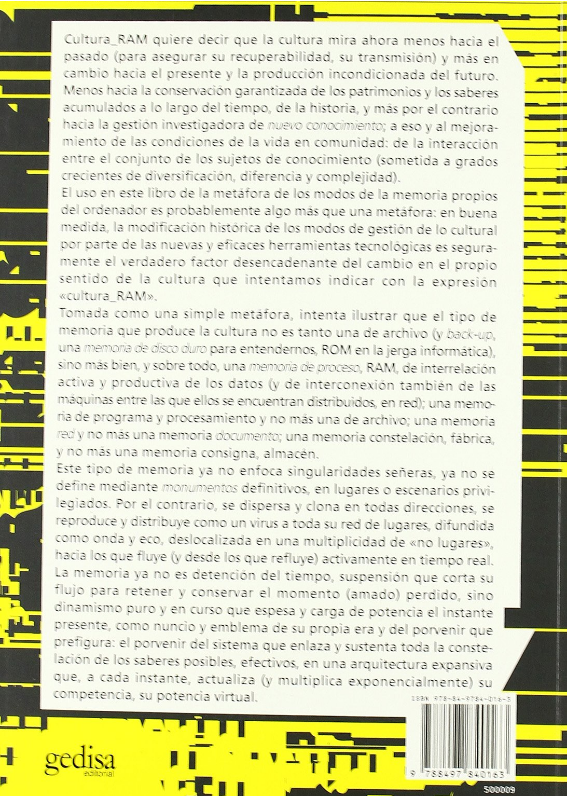 Cultura_RAM quiere decir que la cultura mira ahora menos hacia el pasado (para asegurar su recuperabilidad, su transmisión) y más en cambio hacia el presente y la producción incondicionada del futuro. Menos hacia la conservación garantizada de los patrimonios y los saberes acumulados a lo largo del tiempo, de la historia, y más por el contrario hacia la gestión investigadora de nuevo conocimiento; a eso y al mejoramiento de las condiciones de la vida en comunidad: de la interacción entre el conjunto de los sujetos de conocimiento (sometida a grados crecientes de diversificación, diferencia y complejidad).
El uso en este libro de la metáfora de los modos de la memoria propios del ordenador es probablemente algo más que una metáfora: en buena medida, la modificación histórica de los modos de gestión de lo cultural por parte de las nuevas y eficaces herramientas tecnológicas es seguramente el verdadero factor desencadenante del cambio en el propio sentido de la cultura que intentamos indicar con la expresión «cultura_RAM».
Tomada como una simple metáfora, intenta ilustrar que el tipo de memoria que produce la cultura no es tanto una de archivo (y back-up, una memoria de disco duro para entendernos, ROM en la jerga informática), sino más bien, y sobre todo, una memoria de proceso, RAM, de interrelación activa y productiva de los datos (y de interconexión también de las máquinas entre las que ellos se encuentran distribuidos, en red); una memoria de programa y procesamiento y no más una de archivo; una memoria red y no más una memoria documento; una memoria constelación, fábrica, y no más una memoria consigna, almacén.
Este tipo de memoria ya no enfoca singularidades señeras, ya no se define mediante monumentos definitivos, en lugares o escenarios privilegiados. Por el contrario, se dispersa y clona en todas direcciones, se reproduce y distribuye como un virus a toda su red de lugares, difundida como onda y eco, deslocalizada en una multiplicidad de «no lugares», hacia los que fluye (y desde los que refluye) activamente en tiempo real. La memoria ya no es detención del tiempo, suspensión que corta su flujo para retener y conservar el momento (amado) perdido, sino dinamismo puro y en curso que espesa y carga de potencia el instante presente, como nuncio y emblema de su propia era y del porvenir que prefigura: el porvenir del sistema que enlaza y sustenta toda la constelación de los saberes posibles, efectivos, en una arquitectura expansiva que, a cada instante, actualiza (y multiplica exponencialmente) su competencia, su potencia virtual.

ISBN 978-84-9784-016-3

9 788497 840163

500009

gedisa
editorial